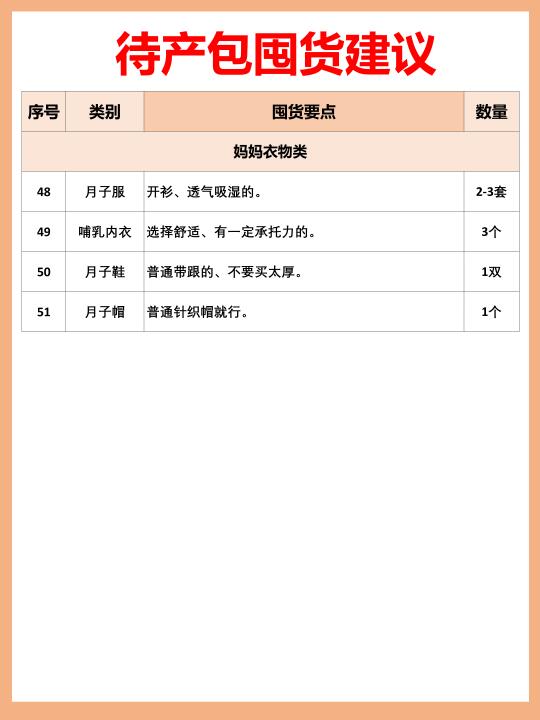 待产包囤货建议

| 序号 | 类别 | 囤货要点 | 数量 |
|---|---|---|---|
| 妈妈衣物类 | | | |
| 48 | 月子服 | 开衫、透气吸湿的。 | 2-3套 |
| 49 | 哺乳内衣 | 选择舒适、有一定承托力的。 | 3个 |
| 50 | 月子鞋 | 普通带跟的、不要买太厚。 | 1双 |
| 51 | 月子帽 | 普通针织帽就行。 | 1个 |